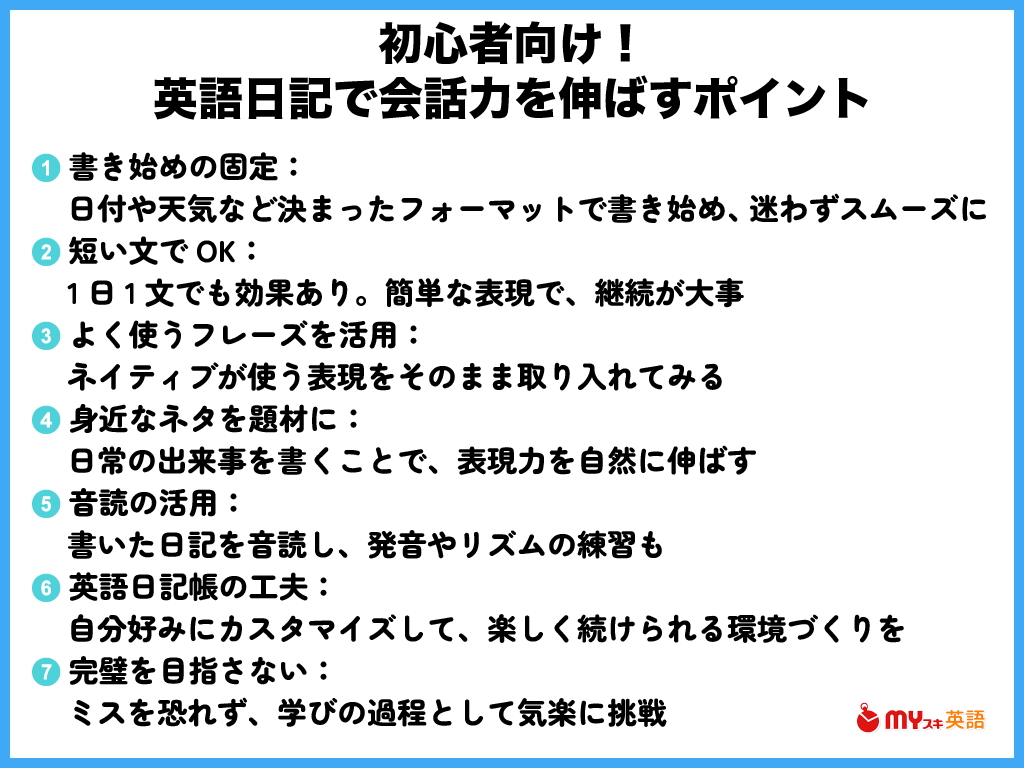 初心者向け！
英語日記で会話力を伸ばすポイント

1 書き始めの固定：
日付や天気など決まったフォーマットで書き始め、迷わずスムーズに

2 短い文でOK：
1日1文でも効果あり。簡単な表現で、継続が大事

3 よく使うフレーズを活用：
ネイティブが使う表現をそのまま取り入れてみる

4 身近なネタを題材に：
日常の出来事を書くことで、表現力を自然に伸ばす

5 音読の活用：
書いた日記を音読し、発音やリズムの練習も

6 英語日記帳の工夫：
自分好みにカスタマイズして、楽しく続けられる環境づくりを

7 完璧を目指さない：
ミスを恐れず、学びの過程として気楽に挑戦

MYスキ英語